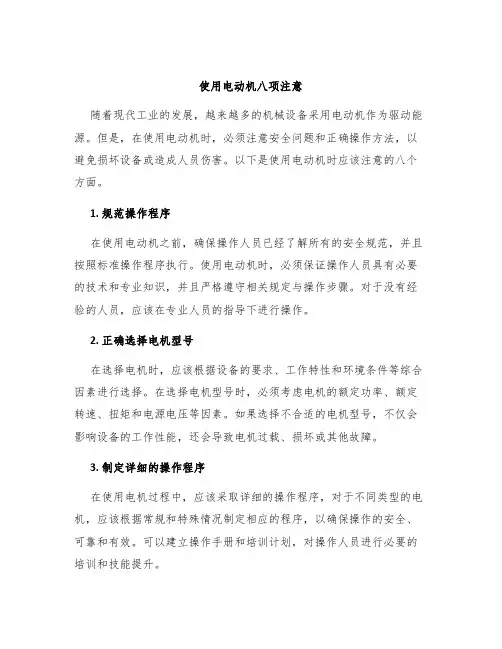 使用电动机八项注意

随着现代工业的发展，越来越多的机械设备采用电动机作为驱动能源。但是，在使用电动机时，必须注意安全问题和正确操作方法，以避免损坏设备或造成人员伤害。以下是使用电动机时应该注意的八个方面。

1. 规范操作程序

在使用电动机之前，确保操作人员已经了解所有的安全规范，并且按照标准操作程序执行。使用电动机时，必须保证操作人员具有必要的技术和专业知识，并且严格遵守相关规定与操作步骤。对于没有经验的人员，应该在专业人员的指导下进行操作。

2. 正确选择电机型号

在选择电机时，应该根据设备的要求、工作特性和环境条件等综合因素进行选择。在选择电机型号时，必须考虑电机的额定功率、额定转速、扭矩和电源电压等因素。如果选择不合适的电机型号，不仅会影响设备的工作性能，还会导致电机过载、损坏或其他故障。

3. 制定详细的操作程序

在使用电机过程中，应该采取详细的操作程序，对于不同类型的电机，应该根据常规和特殊情况制定相应的程序，以确保操作的安全、可靠和有效。可以建立操作手册和培训计划，对操作人员进行必要的培训和技能提升。